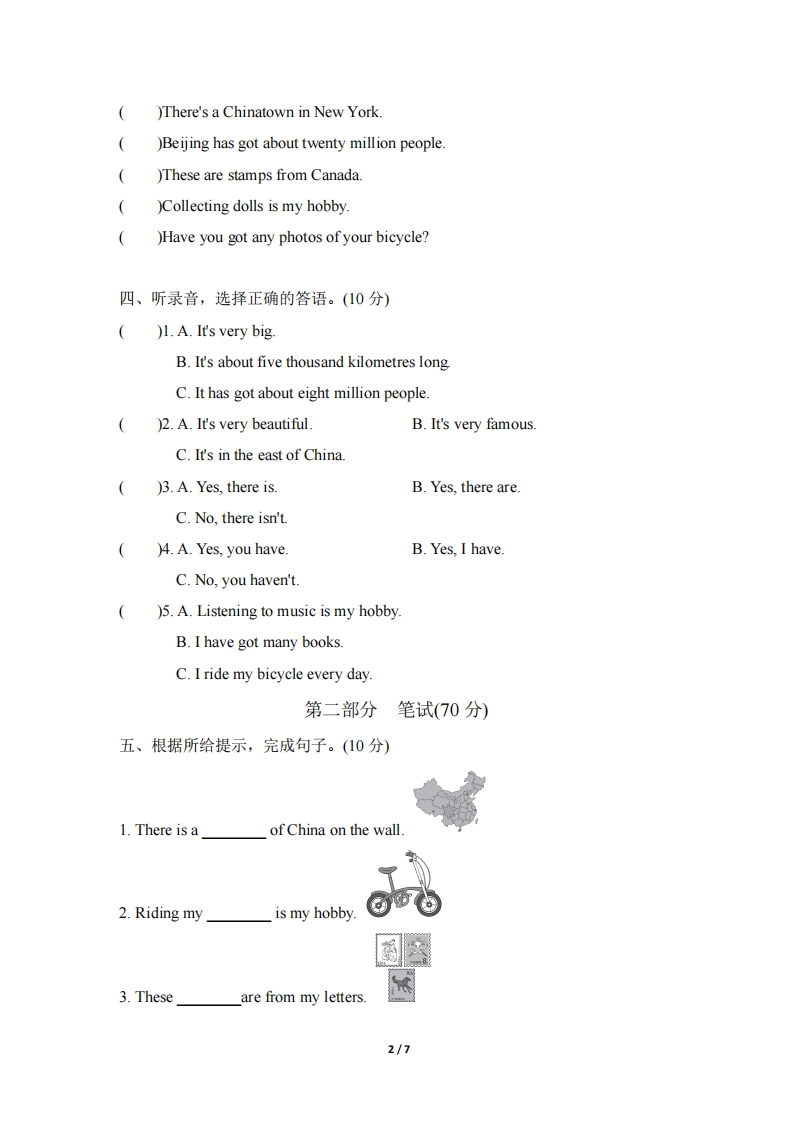 (　　)There's a Chinatown in New York.

(　　)Beijing has got about twenty million people.

(　　)These are stamps from Canada.

(　　)Collecting dolls is my hobby.

(　　)Have you got any photos of your bicycle?

四、听录音，选择正确的答语。(10 分)

(　　)1. A. It's very big.
B. It's about five thousand kilometres long.
C. It has got about eight million people.

(　　)2. A. It's very beautiful.　　B. It's very famous.
C. It's in the east of China.

(　　)3. A. Yes, there is.　　B. Yes, there are.
C. No, there isn't.

(　　)4. A. Yes, you have.　　B. Yes, I have.
C. No, you haven't.

(　　)5. A. Listening to music is my hobby.
B. I have got many books.
C. I ride my bicycle every day.

第二部分　笔试(70 分)

五、根据所给提示，完成句子。(10 分)

1. There is a ________ of China on the wall.

2. Riding my ________ is my hobby.

3. These ________are from my letters.

2 / 7